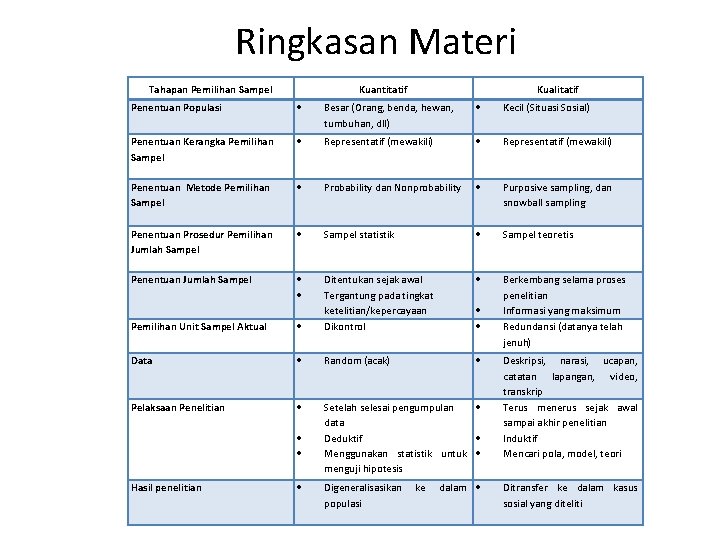 Ringkasan Materi

| Tahapan Pemilihan Sampel | Kuantitatif | Kualitatif |
|---|---|---|
| Penentuan Populasi | • Besar (Orang, benda, hewan, tumbuhan, dll) | • Kecil (Situasi Sosial) |
| Penentuan Kerangka Pemilihan Sampel | • Representatif (mewakili) | • Representatif (mewakili) |
| Penentuan Metode Pemilihan Sampel | • Probability dan Nonprobability | • Purposive sampling, dan snowball sampling |
| Penentuan Prosedur Pemilihan Jumlah Sampel | • Sampel statistik | • Sampel teoretis |
| Penentuan Jumlah Sampel | • Ditentukan sejak awal • Tergantung pada tingkat ketelitian/kepercayaan | • Berkembang selama proses penelitian • Informasi yang maksimum |
| Pemilihan Unit Sampel Aktual | • Dikontrol | • Redundansi (datanya telah jenuh) |
| Data | • Random (acak) | • Deskripsi, narasi, ucapan, catatan lapangan, video, transkrip |
| Pelaksaan Penelitian | • Setelah selesai pengumpulan data • Deduktif • Menggunakan statistik untuk menguji hipotesis | • Terus menerus sejak awal sampai akhir penelitian • Induktif • Mencari pola, model, teori |
| Hasil penelitian | • Digeneralisasikan ke dalam populasi | • Ditransfer ke dalam kasus sosial yang diteliti |